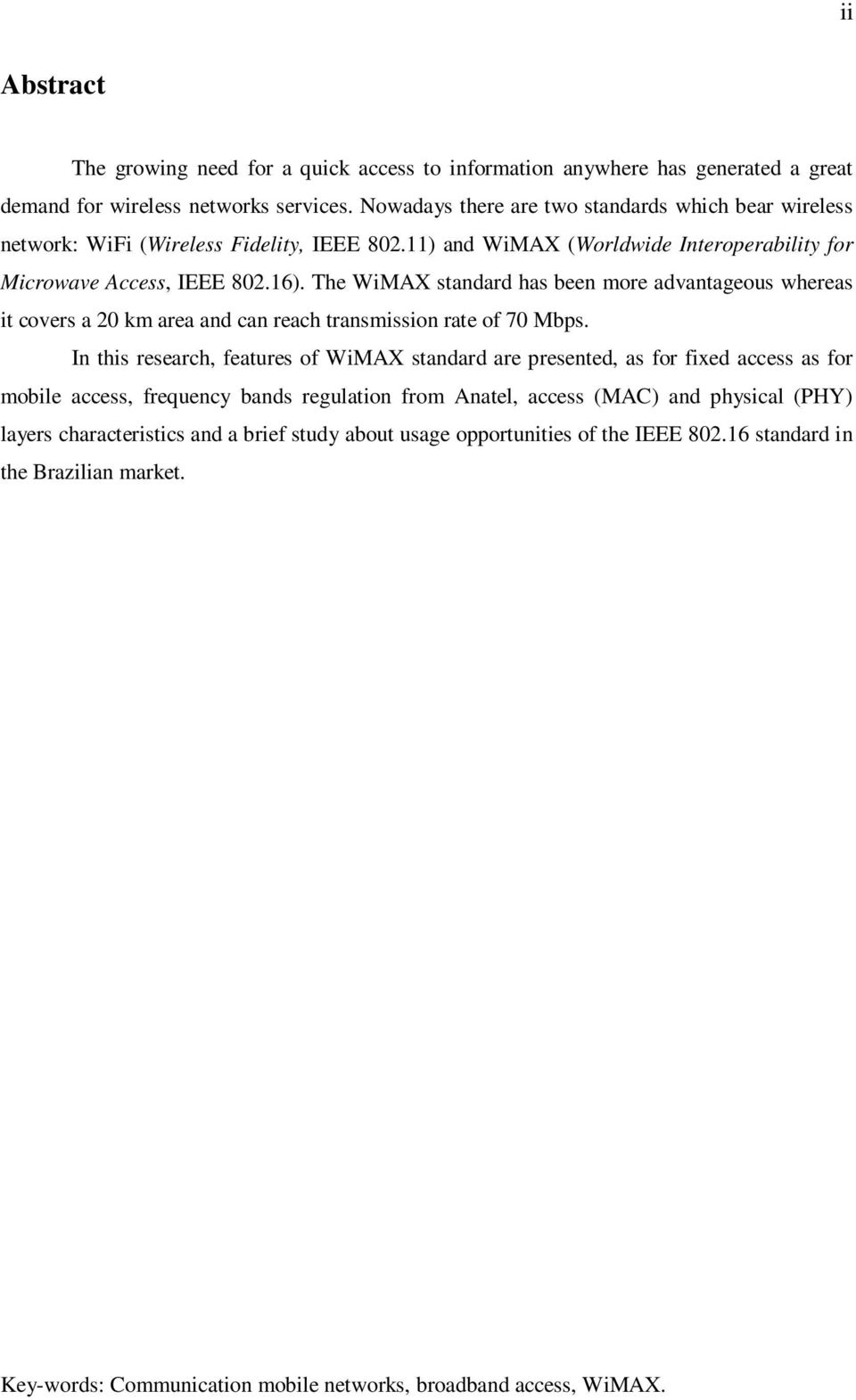 ii

Abstract

The growing need for a quick access to information anywhere has generated a great demand for wireless networks services. Nowadays there are two standards which bear wireless network: WiFi (Wireless Fidelity, IEEE 802.11) and WiMAX (Worldwide Interoperability for Microwave Access, IEEE 802.16). The WiMAX standard has been more advantageous whereas it covers a 20 km area and can reach transmission rate of 70 Mbps.

In this research, features of WiMAX standard are presented, as for fixed access as for mobile access, frequency bands regulation from Anatel, access (MAC) and physical (PHY) layers characteristics and a brief study about usage opportunities of the IEEE 802.16 standard in the Brazilian market.

Key-words: Communication mobile networks, broadband access, WiMAX.